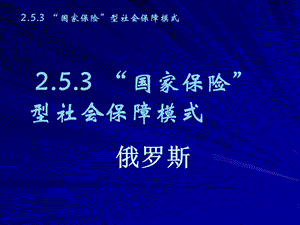 2.5.3 “国家保险”型社会保障模式

2.5.3 “国家保险”型社会保障模式

俄罗斯